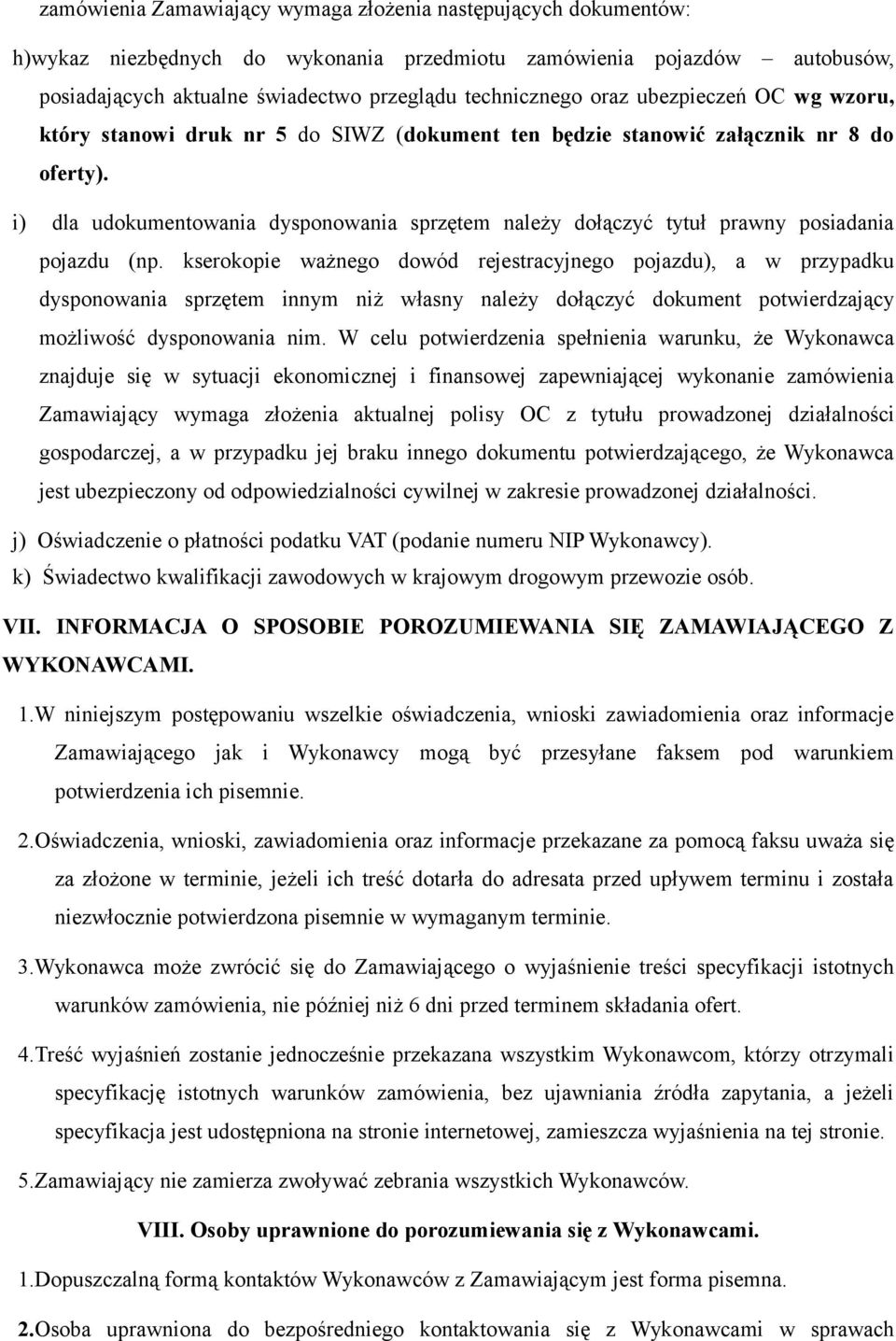 zamówienia Zamawiający wymaga złożenia następujących dokumentów:

h)wykaz niezbędnych do wykonania przedmiotu zamówienia pojazdów – autobusów, posiadających aktualne świadectwo przeglądu technicznego oraz ubezpieczeń OC wg wzoru, który stanowi druk nr 5 do SIWZ (dokument ten będzie stanowić załącznik nr 8 do oferty).

i) dla udokumentowania dysponowania sprzętem należy dołączyć tytuł prawny posiadania pojazdu (np. kserokopie ważnego dowód rejestracyjnego pojazdu), a w przypadku dysponowania sprzętem innym niż własny należy dołączyć dokument potwierdzający możliwość dysponowania nim. W celu potwierdzenia spełnienia warunku, że Wykonawca znajduje się w sytuacji ekonomicznej i finansowej zapewniającej wykonanie zamówienia Zamawiający wymaga złożenia aktualnej polisy OC z tytułu prowadzonej działalności gospodarczej, a w przypadku jej braku innego dokumentu potwierdzającego, że Wykonawca jest ubezpieczony od odpowiedzialności cywilnej w zakresie prowadzonej działalności.

j) Oświadczenie o płatności podatku VAT (podanie numeru NIP Wykonawcy).

k) Świadectwo kwalifikacji zawodowych w krajowym drogowym przewozie osób.

VII. INFORMACJA O SPOSOBIE POROZUMIEWANIA SIĘ ZAMAWIAJĄCEGO Z WYKONAWCAMI.

1.W niniejszym postępowaniu wszelkie oświadczenia, wnioski zawiadomienia oraz informacje Zamawiającego jak i Wykonawcy mogą być przesyłane faksem pod warunkiem potwierdzenia ich pisemnie.

2.Oświadczenia, wnioski, zawiadomienia oraz informacje przekazane za pomocą faksu uważa się za złożone w terminie, jeżeli ich treść dotarła do adresata przed upływem terminu i została niezwłocznie potwierdzona pisemnie w wymaganym terminie.

3.Wykonawca może zwrócić się do Zamawiającego o wyjaśnienie treści specyfikacji istotnych warunków zamówienia, nie później niż 6 dni przed terminem składania ofert.

4.Treść wyjaśnień zostanie jednocześnie przekazana wszystkim Wykonawcom, którzy otrzymali specyfikację istotnych warunków zamówienia, bez ujawniania źródła zapytania, a jeżeli specyfikacja jest udostępniona na stronie internetowej, zamieszcza wyjaśnienia na tej stronie.

5.Zamawiający nie zamierza zwoływać zebrania wszystkich Wykonawców.

VIII. Osoby uprawnione do porozumiewania się z Wykonawcami.

1.Dopuszczalną formą kontaktów Wykonawców z Zamawiającym jest forma pisemna.

2.Osoba uprawniona do bezpośredniego kontaktowania się z Wykonawcami w sprawach